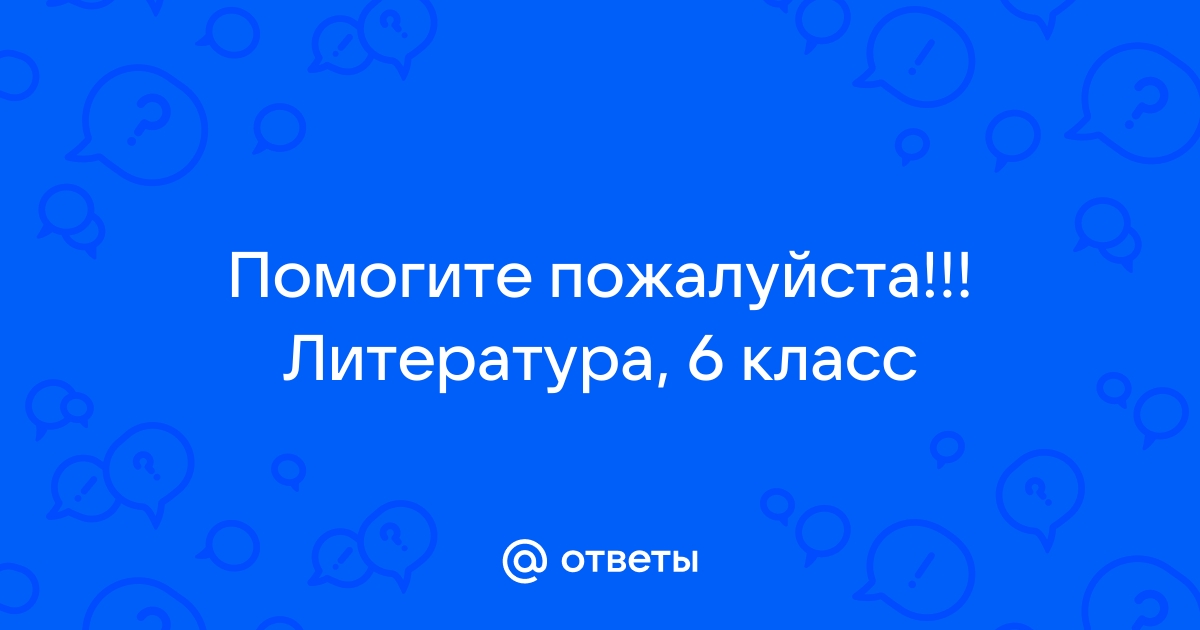 Помогите пожалуйста!!! Литература, 6 класс

@ ответы